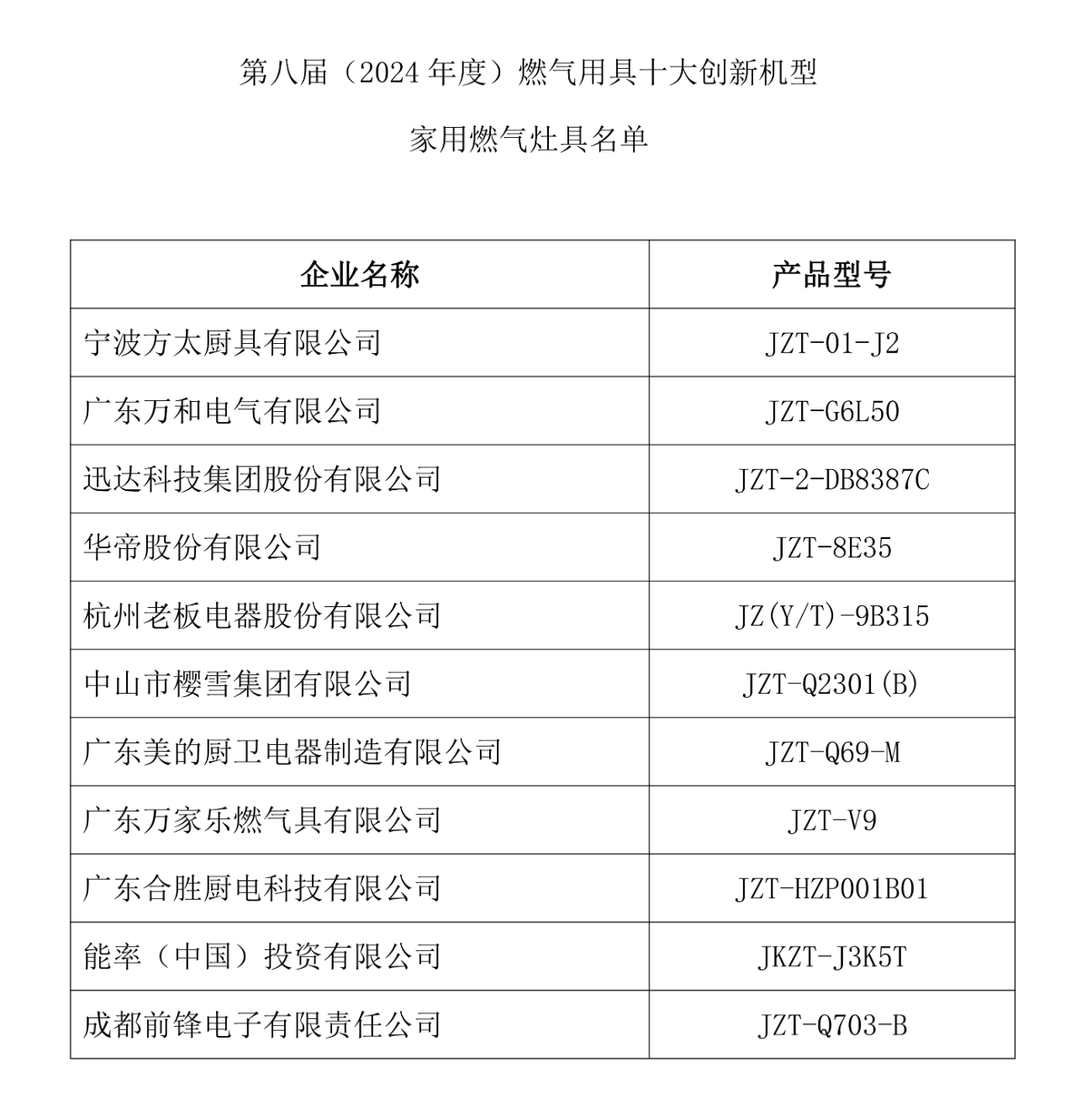 第八届（2024 年度）燃气用具十大创新机型

家用燃气灶具名单

| 企业名称 | 产品型号 |
|---|---|
| 宁波方太厨具有限公司 | JZT-01-J2 |
| 广东万和电气有限公司 | JZT-G6L50 |
| 迅达科技集团股份有限公司 | JZT-2-DB8387C |
| 华帝股份有限公司 | JZT-8E35 |
| 杭州老板电器股份有限公司 | JZ(Y/T)-9B315 |
| 中山市樱雪集团有限公司 | JZT-Q2301(B) |
| 广东美的厨卫电器制造有限公司 | JZT-Q69-M |
| 广东万家乐燃气具有限公司 | JZT-V9 |
| 广东合胜厨电科技有限公司 | JZT-HZP001B01 |
| 能率（中国）投资有限公司 | JKZT-J3K5T |
| 成都前锋电子有限责任公司 | JZT-Q703-B |